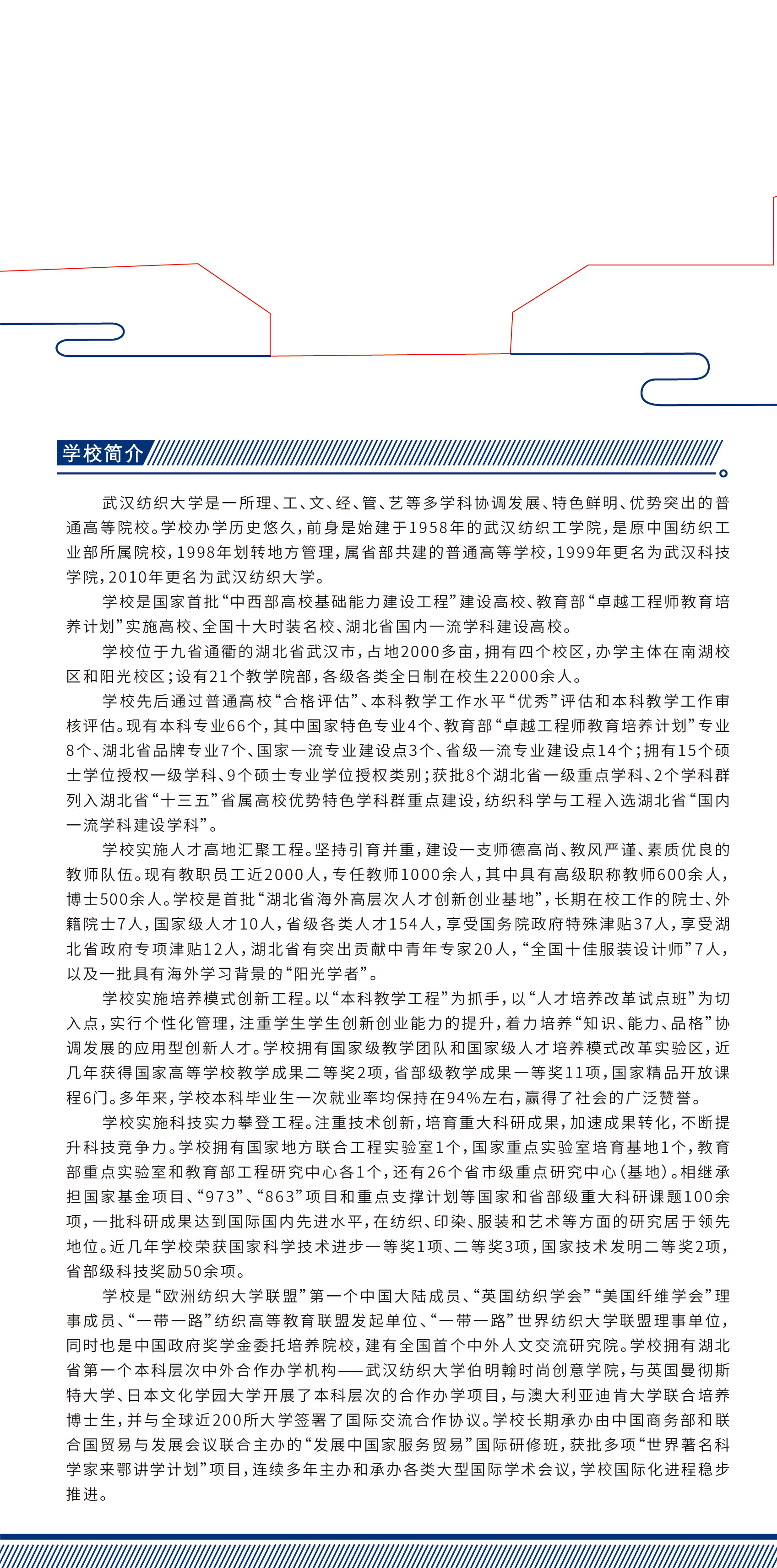 学校简介

武汉纺织大学是一所理、工、文、经、管、艺等多学科协调发展、特色鲜明、优势突出的普通高等院校。学校办学历史悠久，前身是始建于1958年的武汉纺织工学院，是原中国纺织工业部所属院校，1998年划转地方管理，属省部共建的普通高等学校，1999年更名为武汉科技学院，2010年更名为武汉纺织大学。

学校是国家首批“中西部高校基础能力建设工程”建设高校、教育部“卓越工程师教育培养计划”实施高校、全国十大时装名校、湖北省国内一流学科建设高校。

学校位于九省通衢的湖北省武汉市，占地2000多亩，拥有四个校区，办学主体在南湖校区和阳光校区；设有21个教学院部，各级各类全日制在校生22000余人。

学校先后通过普通高校“合格评估”、本科教学工作水平“优秀”评估和本科教学工作审核评估。现有本科专业66个，其中国家特色专业4个、教育部“卓越工程师教育培养计划”专业8个、湖北省品牌专业7个、国家一流专业建设点3个、省级一流专业建设点14个；拥有15个硕士学位授权一级学科、9个硕士专业学位授权类别；获批8个湖北省一级重点学科、2个学科群列入湖北省“十三五”省属高校优势特色学科群重点建设，纺织科学与工程入选湖北省“国内一流学科建设学科”。

学校实施人才高地汇聚工程。坚持引育并重，建设一支师德高尚、教风严谨、素质优良的教师队伍。现有教职员工近2000人，专任教师1000余人，其中具有高级职称教师600余人，博士500余人。学校是首批“湖北省海外高层次人才创新创业基地”，长期在校工作的院士、外籍院士7人，国家级人才10人，省级各类人才154人，享受国务院政府特殊津贴37人，享受湖北省政府专项津贴12人，湖北省有突出贡献中青年专家20人，“全国十佳服装设计师”7人，以及一批具有海外学习背景的“阳光学者”。

学校实施培养模式创新工程。以“本科教学工程”为抓手，以“人才培养改革试点班”为切入点，实行个性化管理，注重学生学生创新创业能力的提升，着力培养“知识、能力、品格”协调发展的应用型创新人才。学校拥有国家级教学团队和国家级人才培养模式改革实验区，近几年获得国家高等学校教学成果二等奖2项，省部级教学成果一等奖11项，国家精品开放课程6门。多年来，学校本科毕业生一次就业率均保持在94%左右，赢得了社会的广泛赞誉。

学校实施科技实力攀登工程。注重技术创新，培育重大科研成果，加速成果转化，不断提升科技竞争力。学校拥有国家地方联合工程实验室1个，国家重点实验室培育基地1个，教育部重点实验室和教育部工程研究中心各1个，还有26个省市级重点研究中心（基地）。相继承担国家基金项目、“973”、“863”项目和重点支撑计划等国家和省部级重大科研课题100余项，一批科研成果达到国际国内先进水平，在纺织、印染、服装和艺术等方面的研究居于领先地位。近几年学校荣获国家科学技术进步一等奖1项、二等奖3项，国家技术发明二等奖2项，省部级科技奖励50余项。

学校是“欧洲纺织大学联盟”第一个中国大陆成员、“英国纺织学会”“美国纤维学会”理事成员、“一带一路”纺织高等教育联盟发起单位、“一带一路”世界纺织大学联盟理事单位，同时也是中国政府奖学金委托培养院校，建有全国首个中外人文交流研究院。学校拥有湖北省第一个本科层次中外合作办学机构——武汉纺织大学伯明翰时尚创意学院，与英国曼彻斯特大学、日本文化学园大学开展了本科层次的合作办学项目，与澳大利亚迪肯大学联合培养博士生，并与全球近200所大学签署了国际交流合作协议。学校长期承办由中国商务部和联合国贸易与发展会议联合主办的“发展中国家服务贸易”国际研修班，获批多项“世界著名科学家来鄂讲学计划”项目，连续多年主办和承办各类大型国际学术会议，学校国际化进程稳步推进。